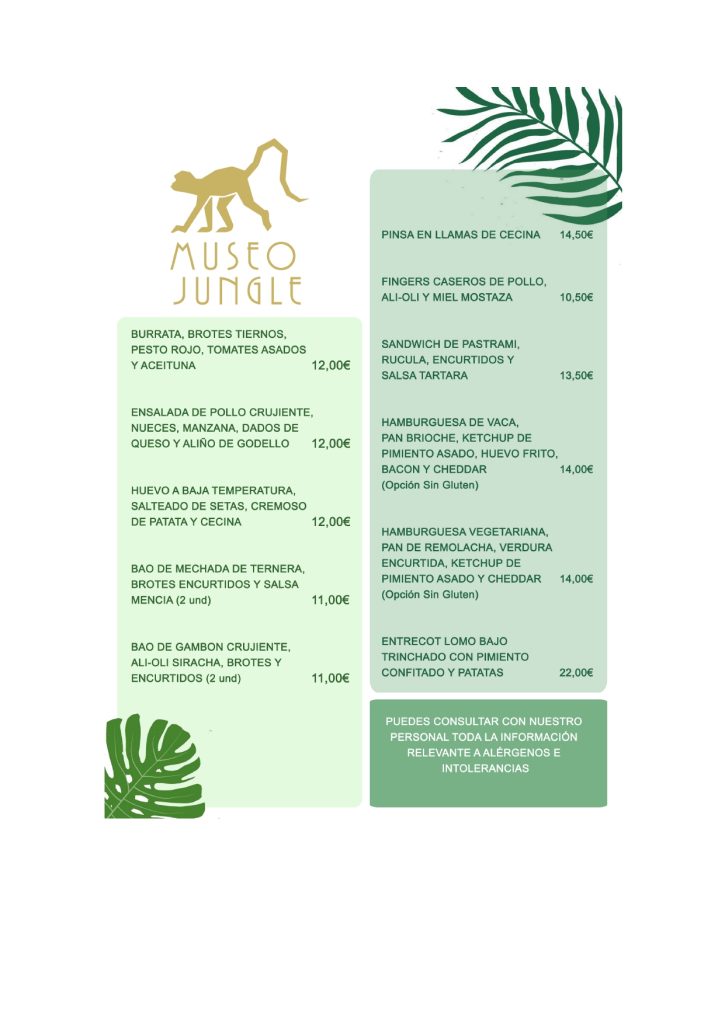 MUSEO JUNGLE

BURRATA, BROTES TIERNOS, PESTO ROJO, TOMATES ASADOS Y ACEITUNA 12,00€

ENSALADA DE POLLO CRUJIENTE, NUECES, MANZANA, DADOS DE QUESO Y ALIÑO DE GODELLO 12,00€

HUEVO A BAJA TEMPERATURA, SALTEADO DE SETAS, CREMOSO DE PATATA Y CECINA 12,00€

BAO DE MECHADA DE TERNERA, BROTES ENCURTIDOS Y SALSA MENCIA (2 und) 11,00€

BAO DE GAMBON CRUJIENTE, ALI-OLI SIRACHA, BROTES Y ENCURTIDOS (2 und) 11,00€

PINSA EN LLAMAS DE CECINA 14,50€

FINGERS CASEROS DE POLLO, ALI-OLI Y MIEL MOSTAZA 10,50€

SANDWICH DE PASTRAMI, RUCULA, ENCURTIDOS Y SALSA TARTARA 13,50€

HAMBURGUESA DE VACA, PAN BRIOCHE, KETCHUP DE PIMIENTO ASADO, HUEVO FRITO, BACON Y CHEDDAR 14,00€
(Opción Sin Gluten)

HAMBURGUESA VEGETARIANA, PAN DE REMOLACHA, VERDURA ENCURTIDA, KETCHUP DE PIMIENTO ASADO Y CHEDDAR 14,00€
(Opción Sin Gluten)

ENTRECOT LOMO BAJO TRINCHADO CON PIMIENTO CONFITADO Y PATATAS 22,00€

PUEDES CONSULTAR CON NUESTRO PERSONAL TODA LA INFORMACIÓN RELEVANTE A ALÉRGENOS E INTOLERANCIAS